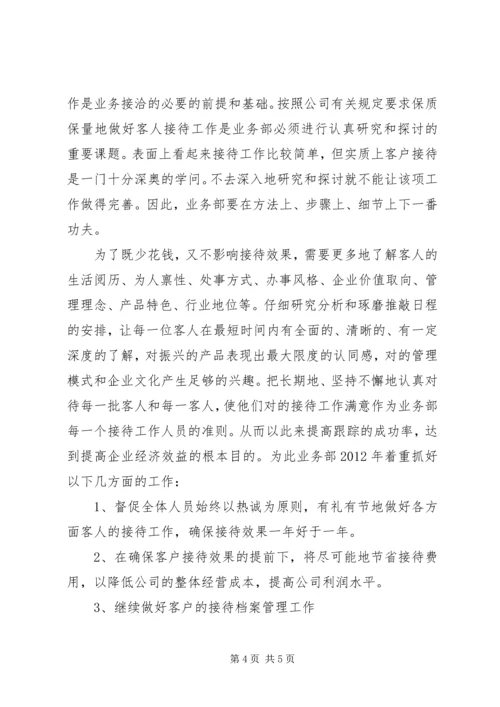 作是业务接洽的必要的前提和基础。按照公司有关规定要求保质保量地做好客人接待工作是业务部必须进行认真研究和探讨的重要课题。表面上看起来接待工作比较简单，但实质上客户接待是一门十分深奥的学问。不去深入地研究和探讨就不能让该项工作做得完善。因此，业务部要在方法上、步骤上、细节上下一番功夫。

为了既少花钱，又不影响接待效果，需要更多地了解客人的生活阅历、为人禀性、处事方式、办事风格、企业价值取向、管理理念、产品特色、行业地位等。仔细研究分析和琢磨推敲日程的安排，让每一位客人在最短时间内有全面的、清晰的、有一定深度的了解，对振兴的产品表现出最大限度的认同感，对的管理模式和企业文化产生足够的兴趣。把长期地、坚持不懈地认真对待每一批客人和每一客人，使他们对的接待工作满意作为业务部每一个接待工作人员的准则。从而以此来提高跟踪的成功率，达到提高企业经济效益的根本目的。为此业务部 2012 年着重抓好以下几方面的工作：

1、督促全体人员始终以热诚为原则，有礼有节地做好各方面客人的接待工作，确保接待效果一年好于一年。

2、在确保客户接待效果的提前下，将尽可能地节省接待费用，以降低公司的整体经营成本，提高公司利润水平。

3、继续做好客户的接待档案管理工作

第 4 页 共 5 页